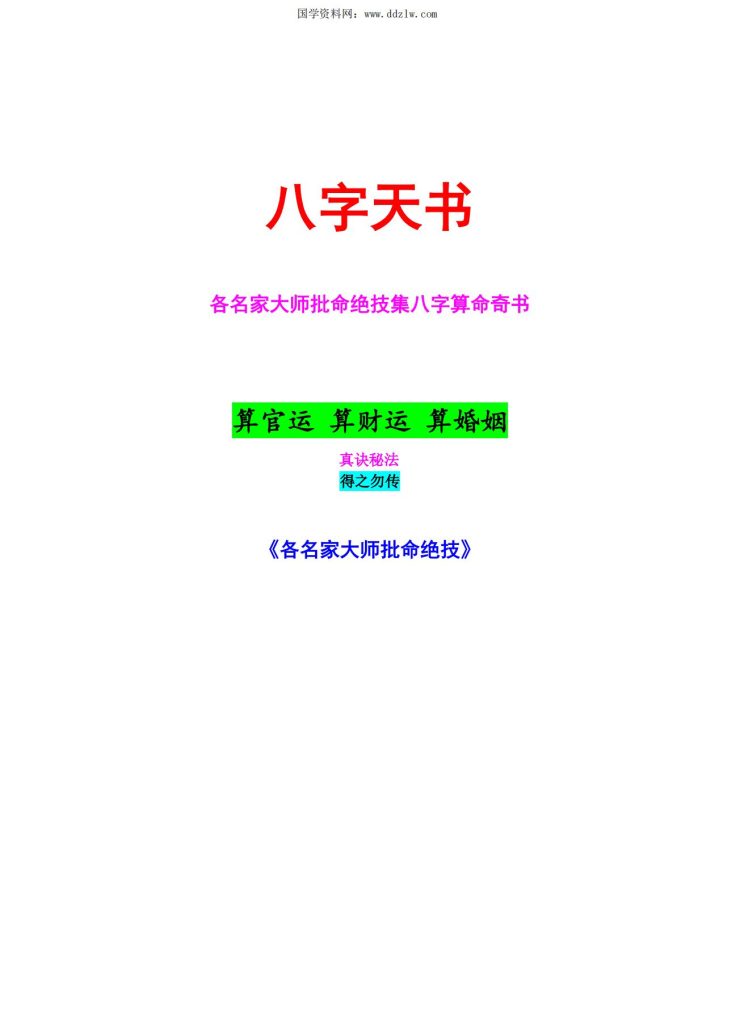 国学资料网：www.ddzlw.com

八字天书

各名家大师批命绝技集八字算命奇书

算官运 算财运 算婚姻

真诀秘法

得之勿传

《各名家大师批命绝技》